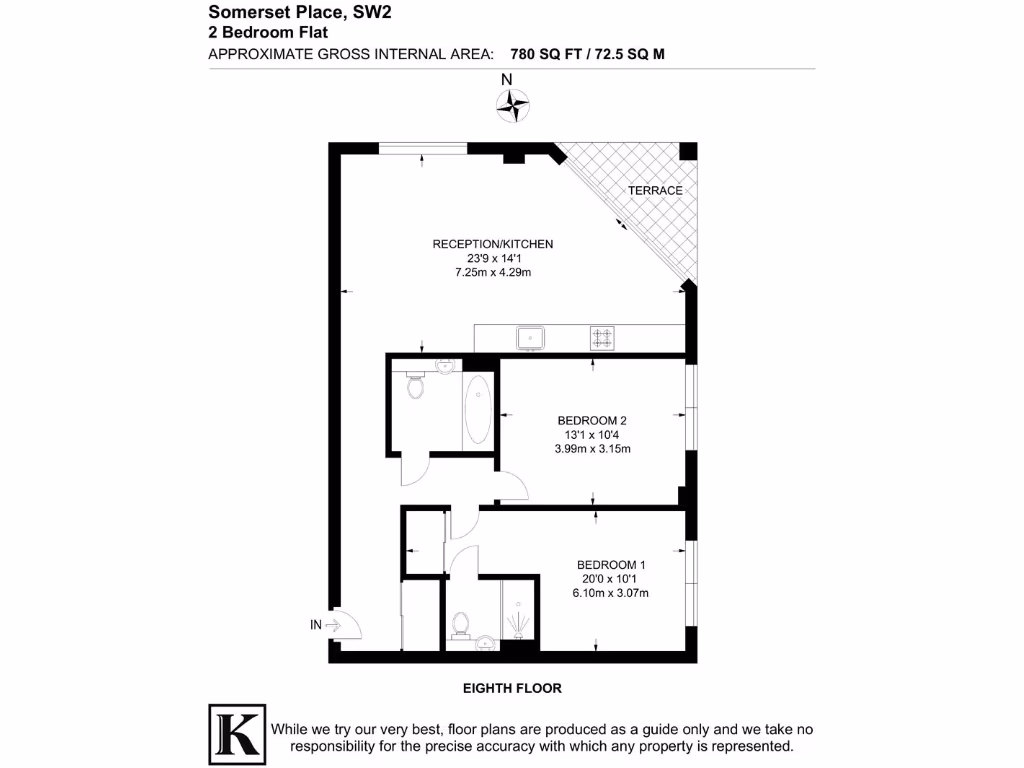 Somerset Place, SW2
2 Bedroom Flat
APPROXIMATE GROSS INTERNAL AREA: 780 SQ FT / 72.5 SQ M

N

TERRACE

RECEPTION/KITCHEN
23'9 x 14'1
7.25m x 4.29m

BEDROOM 2
13'1 x 10'4
3.99m x 3.15m

BEDROOM 1
20'0 x 10'1
6.10m x 3.07m

IN

EIGHTH FLOOR

K

While we try our very best, floor plans are produced as a guide only and we take no responsibility for the precise accuracy with which any property is represented.